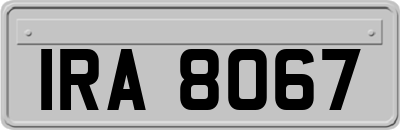 IRA 8067